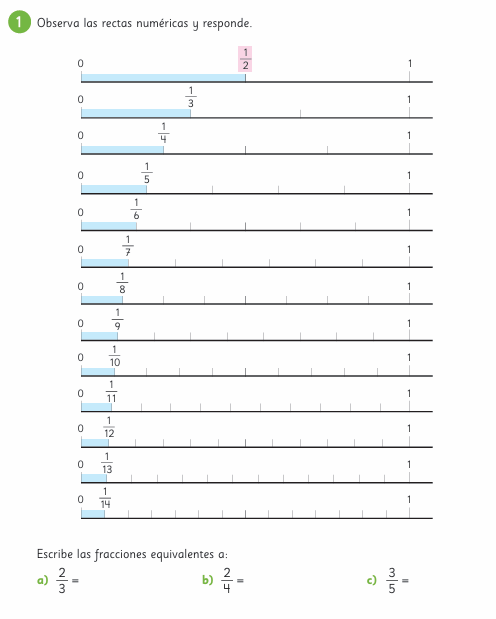 1 Observa las rectas numéricas y responde.

0 $\frac{1}{2}$ 1

0 $\frac{1}{3}$ 1

0 $\frac{1}{4}$ 1

0 $\frac{1}{5}$ 1

0 $\frac{1}{6}$ 1

0 $\frac{1}{7}$ 1

0 $\frac{1}{8}$ 1

0 $\frac{1}{9}$ 1

0 $\frac{1}{10}$ 1

0 $\frac{1}{11}$ 1

0 $\frac{1}{12}$ 1

0 $\frac{1}{13}$ 1

0 $\frac{1}{14}$ 1

Escribe las fracciones equivalentes a:

a) $\frac{2}{3} =$

b) $\frac{2}{4} =$

c) $\frac{3}{5} =$